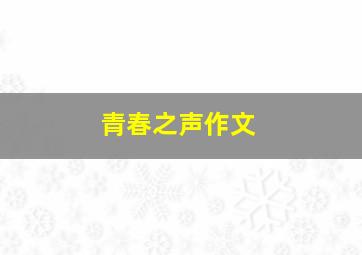 青春之声作文